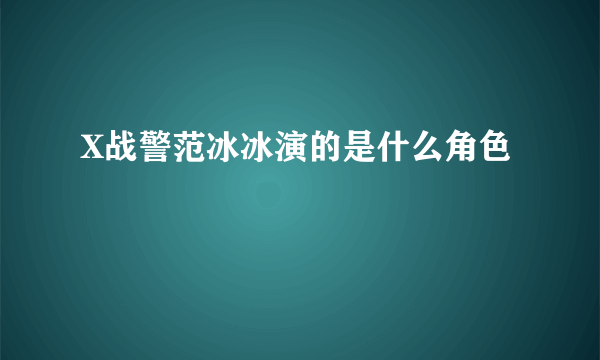 X战警范冰冰演的是什么角色